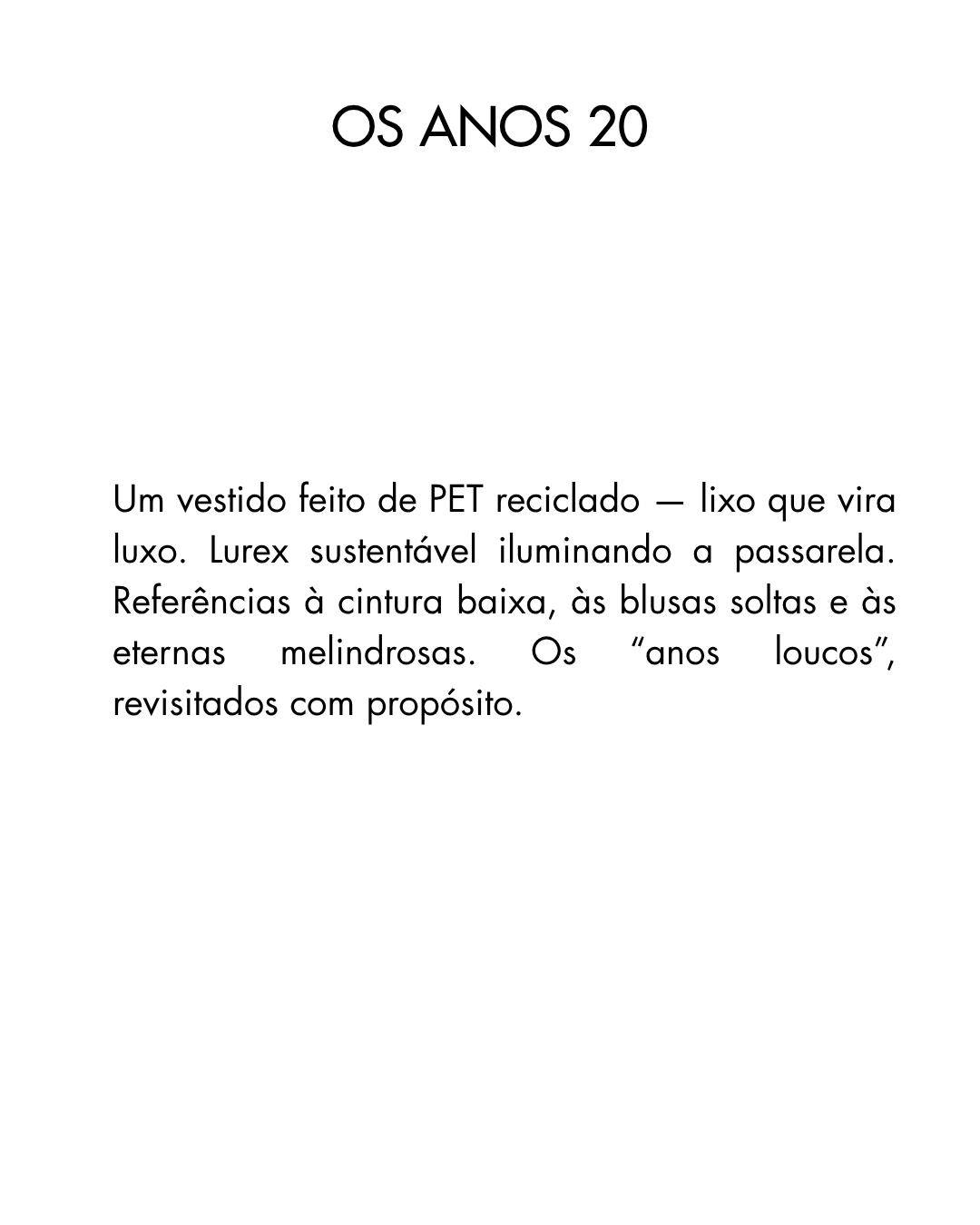 OS ANOS 20

Um vestido feito de PET reciclado — lixo que vira luxo. Lurex sustentável iluminando a passarela. Referências à cintura baixa, às blusas soltas e às eternas melindrosas. Os “anos loucos”, revisitados com propósito.